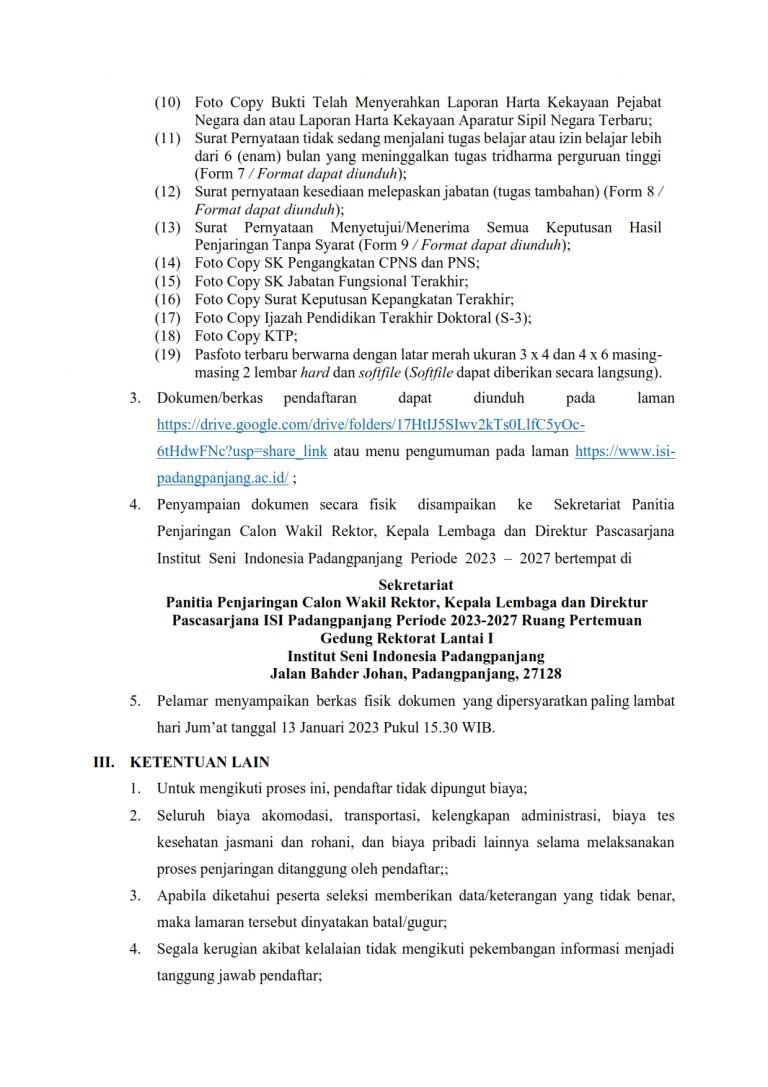 (10) Foto Copy Bukti Telah Menyerahkan Laporan Harta Kekayaan Pejabat Negara dan atau Laporan Harta Kekayaan Aparatur Sipil Negara Terbaru;
(11) Surat Pernyataan tidak sedang menjalani tugas belajar atau izin belajar lebih dari 6 (enam) bulan yang meninggalkan tugas tridharma perguruan tinggi (Form 7 / Format dapat diunduh);
(12) Surat pernyataan kesediaan melepaskan jabatan (tugas tambahan) (Form 8 / Format dapat diunduh);
(13) Surat Pernyataan Menyetujui/Menerima Semua Keputusan Hasil Penjaringan Tanpa Syarat (Form 9 / Format dapat diunduh);
(14) Foto Copy SK Pengangkatan CPNS dan PNS;
(15) Foto Copy SK Jabatan Fungsional Terakhir;
(16) Foto Copy Surat Keputusan Kepangkatan Terakhir;
(17) Foto Copy Ijazah Pendidikan Terakhir Doktoral (S-3);
(18) Foto Copy KTP;
(19) Pasfoto terbaru berwarna dengan latar merah ukuran 3 x 4 dan 4 x 6 masing-masing 2 lembar hard dan softfile (Softfile dapat diberikan secara langsung).

3. Dokumen/berkas pendaftaran dapat diunduh pada laman https://drive.google.com/drive/folders/17HtIJ5SIwv2kTs0LlfC5yOc-6tHdwFNc?usp=share_link atau menu pengumuman pada laman https://www.isi-padangpanjang.ac.id/ ;

4. Penyampaian dokumen secara fisik disampaikan ke Sekretariat Panitia Penjaringan Calon Wakil Rektor, Kepala Lembaga dan Direktur Pascasarjana Institut Seni Indonesia Padangpanjang Periode 2023 – 2027 bertempat di

Sekretariat
Panitia Penjaringan Calon Wakil Rektor, Kepala Lembaga dan Direktur Pascasarjana ISI Padangpanjang Periode 2023-2027 Ruang Pertemuan Gedung Rektorat Lantai I
Institut Seni Indonesia Padangpanjang
Jalan Bahder Johan, Padangpanjang, 27128

5. Pelamar menyampaikan berkas fisik dokumen yang dipersyaratkan paling lambat hari Jum'at tanggal 13 Januari 2023 Pukul 15.30 WIB.

III. KETENTUAN LAIN
1. Untuk mengikuti proses ini, pendaftar tidak dipungut biaya;
2. Seluruh biaya akomodasi, transportasi, kelengkapan administrasi, biaya tes kesehatan jasmani dan rohani, dan biaya pribadi lainnya selama melaksanakan proses penjaringan ditanggung oleh pendaftar;;
3. Apabila diketahui peserta seleksi memberikan data/keterangan yang tidak benar, maka lamaran tersebut dinyatakan batal/gugur;
4. Segala kerugian akibat kelalaian tidak mengikuti pekembangan informasi menjadi tanggung jawab pendaftar;